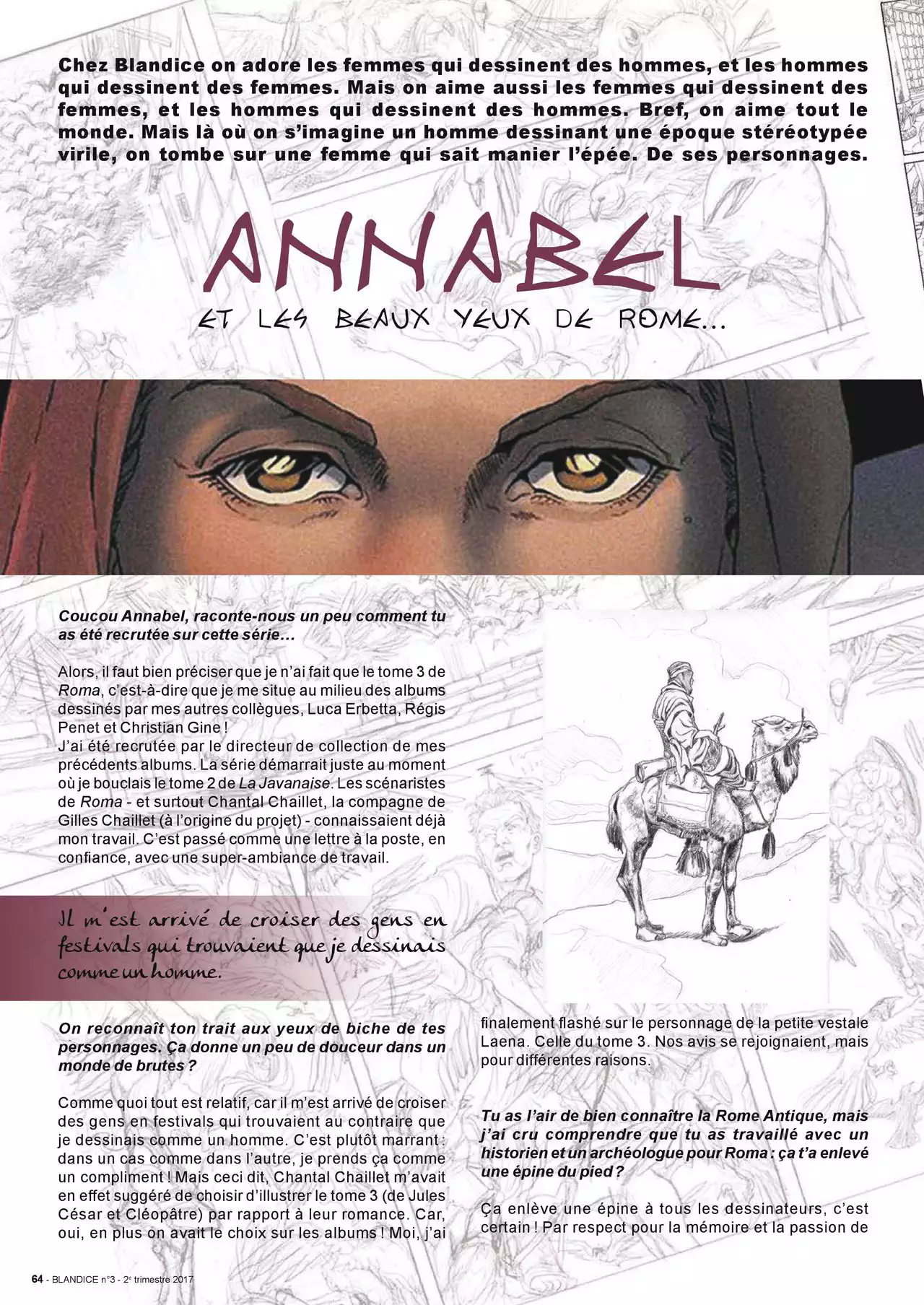 Chez Blandice on adore les femmes qui dessinent des hommes, et les hommes qui dessinent des femmes. Mais on aime aussi les femmes qui dessinent des femmes, et les hommes qui dessinent des hommes. Bref, on aime tout le monde. Mais là où on s'imagine un homme dessinant une époque stéréotypée virile, on tombe sur une femme qui sait manier l'épée. De ses personnages.

ANNABEL

ET LES BEAUX YEUX DE ROME...

Coucou Annabel, raconte-nous un peu comment tu as été recrutée sur cette série...

Alors, il faut bien préciser que je n'ai fait que le tome 3 de Roma, c'est-à-dire que je me situe au milieu des albums dessinés par mes autres collègues, Luca Erbetta, Régis Penet et Christian Gine !
J'ai été recrutée par le directeur de collection de mes précédents albums. La série démarrait juste au moment où je bouclais le tome 2 de La Javanaise. Les scénaristes de Roma - et surtout Chantal Chaillet, la compagne de Gilles Chaillet (à l'origine du projet) - connaissaient déjà mon travail. C'est passé comme une lettre à la poste, en confiance, avec une super-ambiance de travail.

Il m'est arrivé de croiser des gens en festivals qui trouvaient que je dessinais comme un homme.

On reconnaît ton trait aux yeux de biche de tes personnages. Ça donne un peu de douceur dans un monde de brutes ?

Comme quoi tout est relatif, car il m'est arrivé de croiser des gens en festivals qui trouvaient au contraire que je dessinais comme un homme. C'est plutôt marrant : dans un cas comme dans l'autre, je prends ça comme un compliment ! Mais ceci dit, Chantal Chaillet m'avait en effet suggéré de choisir d'illustrer le tome 3 (de Jules César et Cléopâtre) par rapport à leur romance. Car, oui, en plus on avait le choix sur les albums ! Moi, j'ai finalement flashé sur le personnage de la petite vestale Laena. Celle du tome 3. Nos avis se rejoignaient, mais pour différentes raisons.

Tu as l'air de bien connaître la Rome Antique, mais j'ai cru comprendre que tu as travaillé avec un historien et un archéologue pour Roma : ça t'a enlevé une épine du pied ?

Ça enlève une épine à tous les dessinateurs, c'est certain ! Par respect pour la mémoire et la passion de

64 - BLANDICE n°3 - 2e trimestre 2017